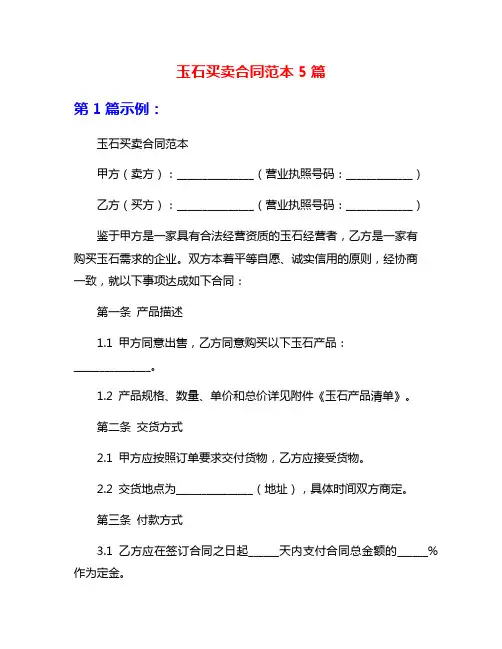 玉石买卖合同范本 5 篇

第 1 篇示例：

玉石买卖合同范本

甲方（卖方）：______________（营业执照号码：____________）

乙方（买方）：______________（营业执照号码：____________）

鉴于甲方是一家具有合法经营资质的玉石经营者，乙方是一家有购买玉石需求的企业。双方本着平等自愿、诚实信用的原则，经协商一致，就以下事项达成如下合同：

第一条 产品描述

1.1 甲方同意出售，乙方同意购买以下玉石产品：______________。

1.2 产品规格、数量、单价和总价详见附件《玉石产品清单》。

第二条 交货方式

2.1 甲方应按照订单要求交付货物，乙方应接受货物。

2.2 交货地点为______________（地址），具体时间双方商定。

第三条 付款方式

3.1 乙方应在签订合同之日起______天内支付合同总金额的______%作为定金。